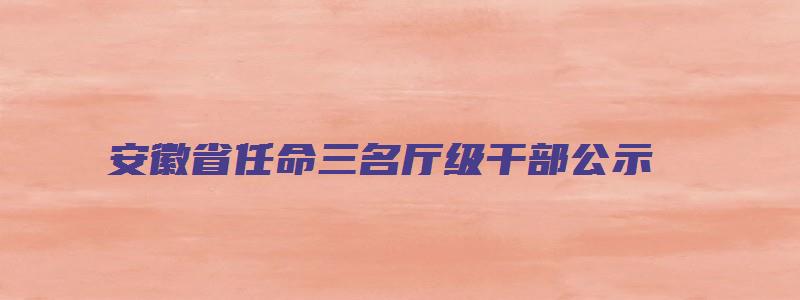 安徽省任命三名厅级干部公示